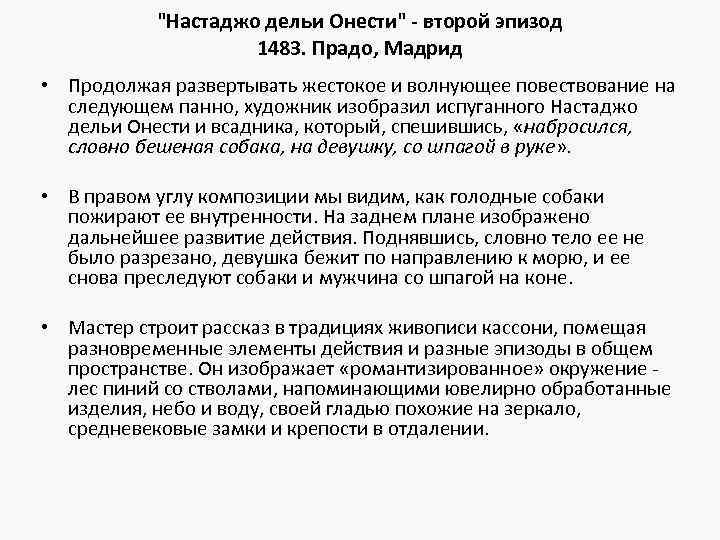 "Настаджо дельи Онести" - второй эпизод
1483. Прадо, Мадрид

• Продолжая развертывать жестокое и волнующее повествование на следующем панно, художник изобразил испуганного Настаджо дельи Онести и всадника, который, спешившись, «набросился, словно бешеная собака, на девушку, со шпагой в руке».

• В правом углу композиции мы видим, как голодные собаки пожирают ее внутренности. На заднем плане изображено дальнейшее развитие действия. Поднявшись, словно тело ее не было разрезано, девушка бежит по направлению к морю, и ее снова преследуют собаки и мужчина со шпагой на коне.

• Мастер строит рассказ в традициях живописи кассони, помещая разновременные элементы действия и разные эпизоды в общем пространстве. Он изображает «романтизированное» окружение - лес пиний со стволами, напоминающими ювелирно обработанные изделия, небо и воду, своей гладью похожие на зеркало, средневековые замки и крепости в отдалении.